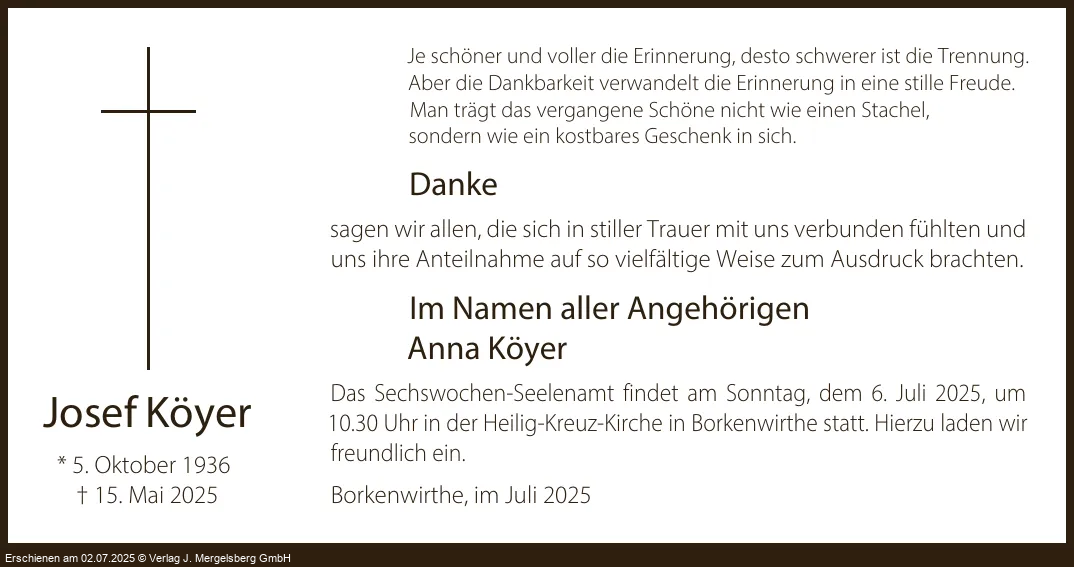 Josef Köyer

* 5. Oktober 1936
† 15. Mai 2025

Je schöner und voller die Erinnerung, desto schwerer ist die Trennung.
Aber die Dankbarkeit verwandelt die Erinnerung in eine stille Freude.
Man trägt das vergangene Schöne nicht wie einen Stachel,
sondern wie ein kostbares Geschenk in sich.

Danke

sagen wir allen, die sich in stiller Trauer mit uns verbunden fühlten und uns ihre Anteilnahme auf so vielfältige Weise zum Ausdruck brachten.

Im Namen aller Angehörigen
Anna Köyer

Das Sechswochen-Seelenamt findet am Sonntag, dem 6. Juli 2025, um 10.30 Uhr in der Heilig-Kreuz-Kirche in Borkenwirthe statt. Hierzu laden wir freundlich ein.

Borkenwirthe, im Juli 2025

Erschienen am 02.07.2025 © Verlag J. Mergelsberg GmbH